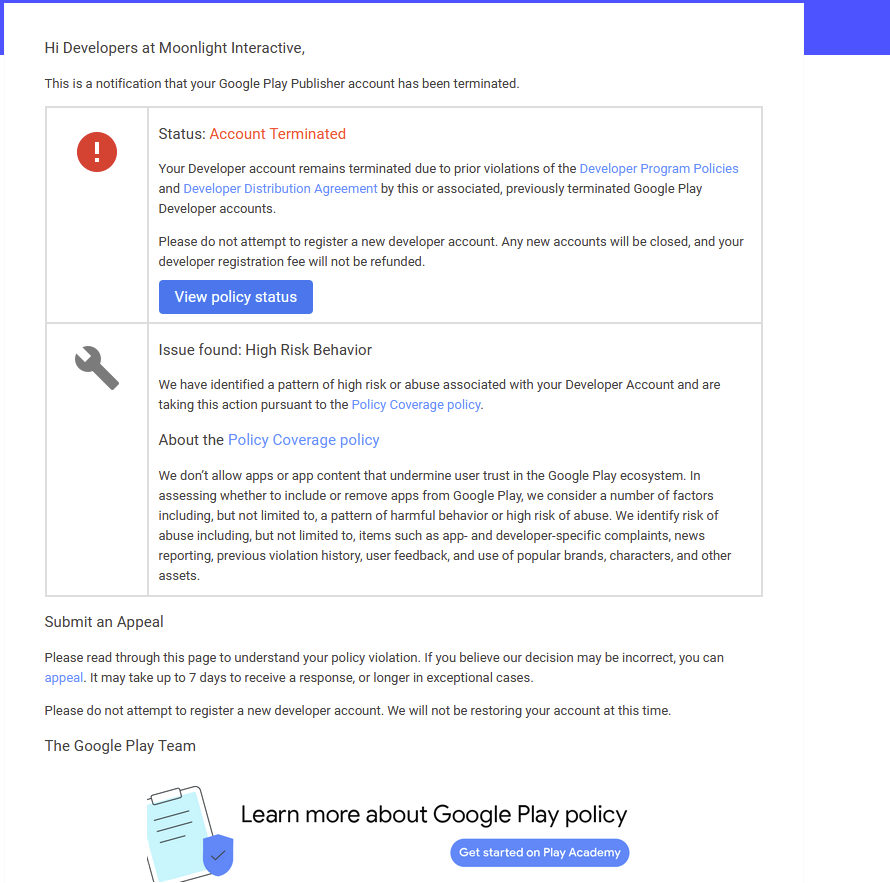 Hi Developers at Moonlight Interactive,

This is a notification that your Google Play Publisher account has been terminated.

Status: Account Terminated

Your Developer account remains terminated due to prior violations of the Developer Program Policies and Developer Distribution Agreement by this or associated, previously terminated Google Play Developer accounts.

Please do not attempt to register a new developer account. Any new accounts will be closed, and your developer registration fee will not be refunded.

View policy status

Issue found: High Risk Behavior

We have identified a pattern of high risk or abuse associated with your Developer Account and are taking this action pursuant to the Policy Coverage policy.

About the Policy Coverage policy

We don't allow apps or app content that undermine user trust in the Google Play ecosystem. In assessing whether to include or remove apps from Google Play, we consider a number of factors including, but not limited to, a pattern of harmful behavior or high risk of abuse. We identify risk of abuse including, but not limited to, items such as app- and developer-specific complaints, news reporting, previous violation history, user feedback, and use of popular brands, characters, and other assets.

Submit an Appeal

Please read through this page to understand your policy violation. If you believe our decision may be incorrect, you can appeal. It may take up to 7 days to receive a response, or longer in exceptional cases.

Please do not attempt to register a new developer account. We will not be restoring your account at this time.

The Google Play Team

Learn more about Google Play policy

Get started on Play Academy